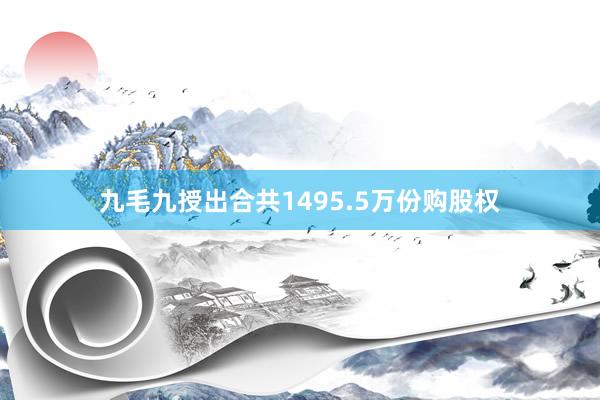 九毛九授出合共1495.5万份购股权